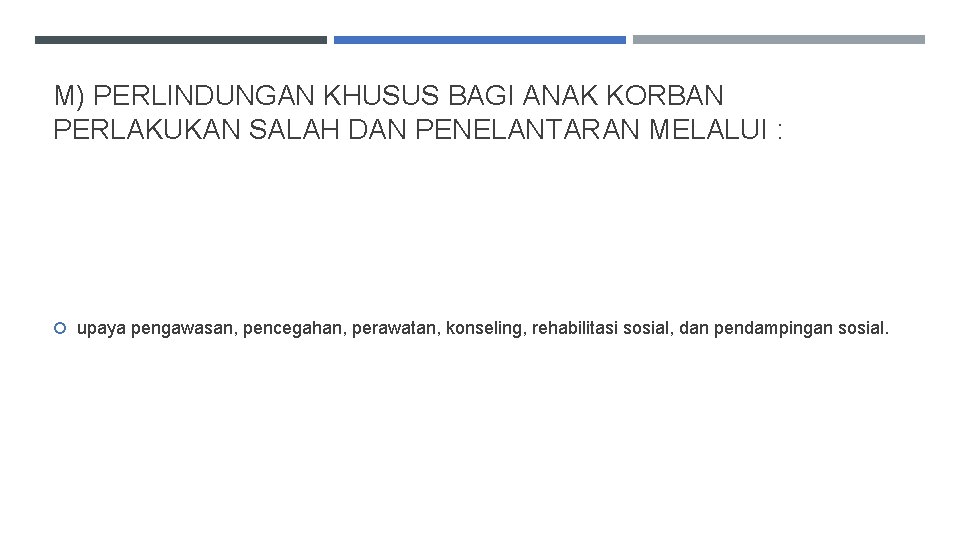 M) PERLINDUNGAN KHUSUS BAGI ANAK KORBAN PERLAKUKAN SALAH DAN PENELANTARAN MELALUI :

• upaya pengawasan, pencegahan, perawatan, konseling, rehabilitasi sosial, dan pendampingan sosial.